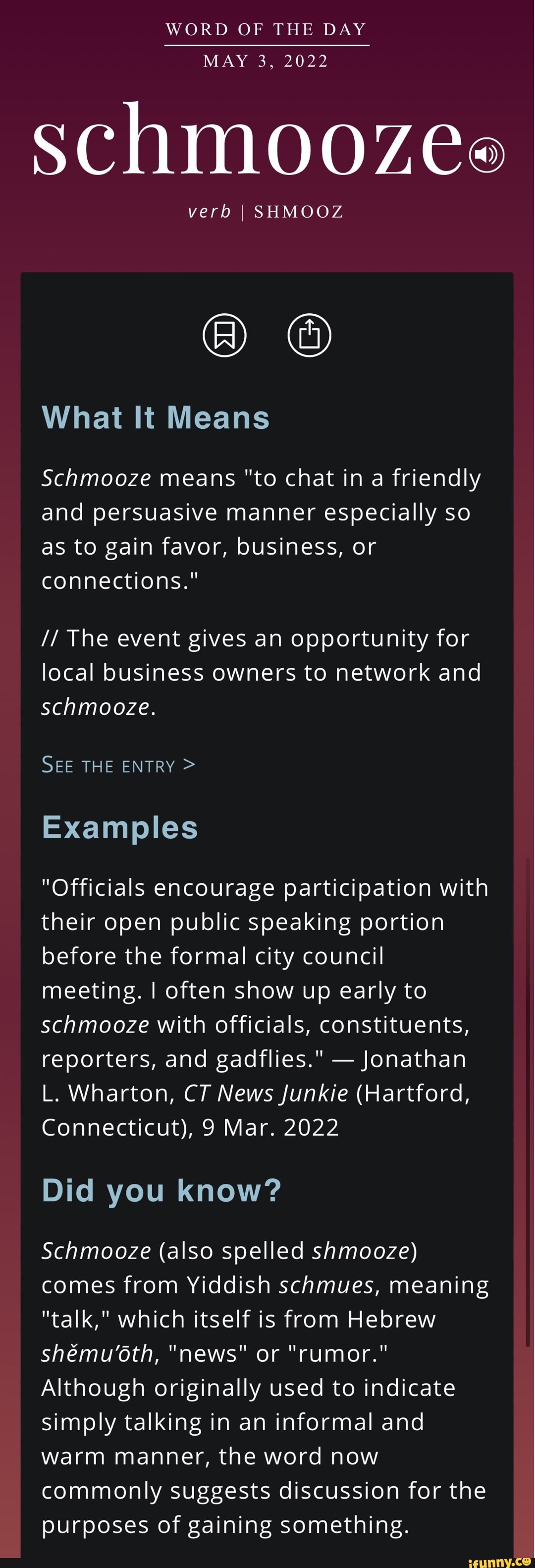 WORD OF THE DAY

MAY 3, 2022

schmooze

verb | SHMOOZ

What It Means

Schmooze means "to chat in a friendly and persuasive manner especially so as to gain favor, business, or connections."

// The event gives an opportunity for local business owners to network and schmooze.

SEE THE ENTRY >

Examples

"Officials encourage participation with their open public speaking portion before the formal city council meeting. I often show up early to schmooze with officials, constituents, reporters, and gadflies." — Jonathan L. Wharton, CT News Junkie (Hartford, Connecticut), 9 Mar. 2022

Did you know?

Schmooze (also spelled shmooze) comes from Yiddish schmues, meaning "talk," which itself is from Hebrew shĕmu'ōth, "news" or "rumor." Although originally used to indicate simply talking in an informal and warm manner, the word now commonly suggests discussion for the purposes of gaining something.

ifunny.co